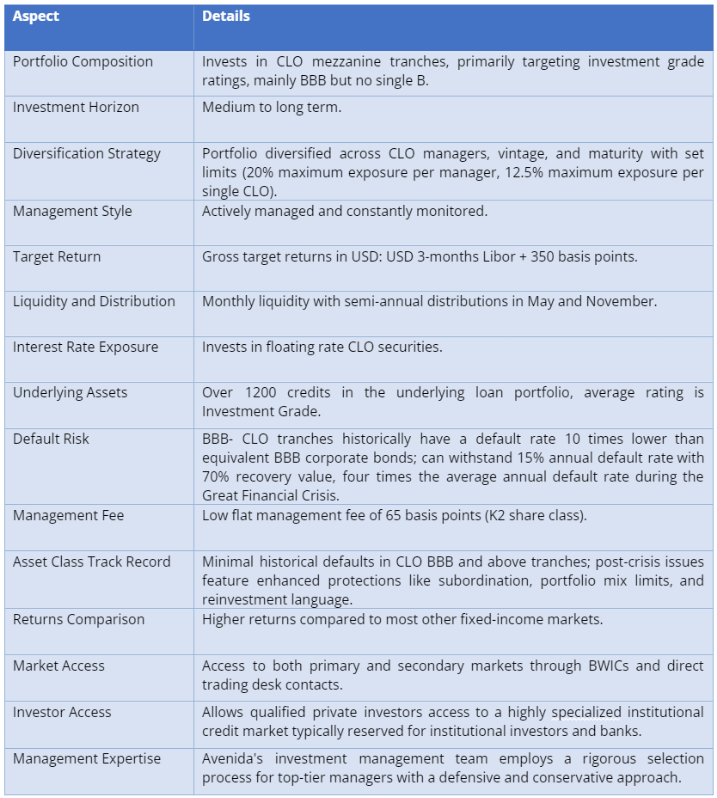 | Aspect | Details |
|---|---|
| Portfolio Composition | Invests in CLO mezzanine tranches, primarily targeting investment grade ratings, mainly BBB but no single B. |
| Investment Horizon | Medium to long term. |
| Diversification Strategy | Portfolio diversified across CLO managers, vintage, and maturity with set limits (20% maximum exposure per manager, 12.5% maximum exposure per single CLO). |
| Management Style | Actively managed and constantly monitored. |
| Target Return | Gross target returns in USD: USD 3-months Libor + 350 basis points. |
| Liquidity and Distribution | Monthly liquidity with semi-annual distributions in May and November. |
| Interest Rate Exposure | Invests in floating rate CLO securities. |
| Underlying Assets | Over 1200 credits in the underlying loan portfolio, average rating is Investment Grade. |
| Default Risk | BBB- CLO tranches historically have a default rate 10 times lower than equivalent BBB corporate bonds; can withstand 15% annual default rate with 70% recovery value, four times the average annual default rate during the Great Financial Crisis. |
| Management Fee | Low flat management fee of 65 basis points (K2 share class). |
| Asset Class Track Record | Minimal historical defaults in CLO BBB and above tranches; post-crisis issues feature enhanced protections like subordination, portfolio mix limits, and reinvestment language. |
| Returns Comparison | Higher returns compared to most other fixed-income markets. |
| Market Access | Access to both primary and secondary markets through BWICs and direct trading desk contacts. |
| Investor Access | Allows qualified private investors access to a highly specialized institutional credit market typically reserved for institutional investors and banks. |
| Management Expertise | Avenida's investment management team employs a rigorous selection process for top-tier managers with a defensive and conservative approach. |